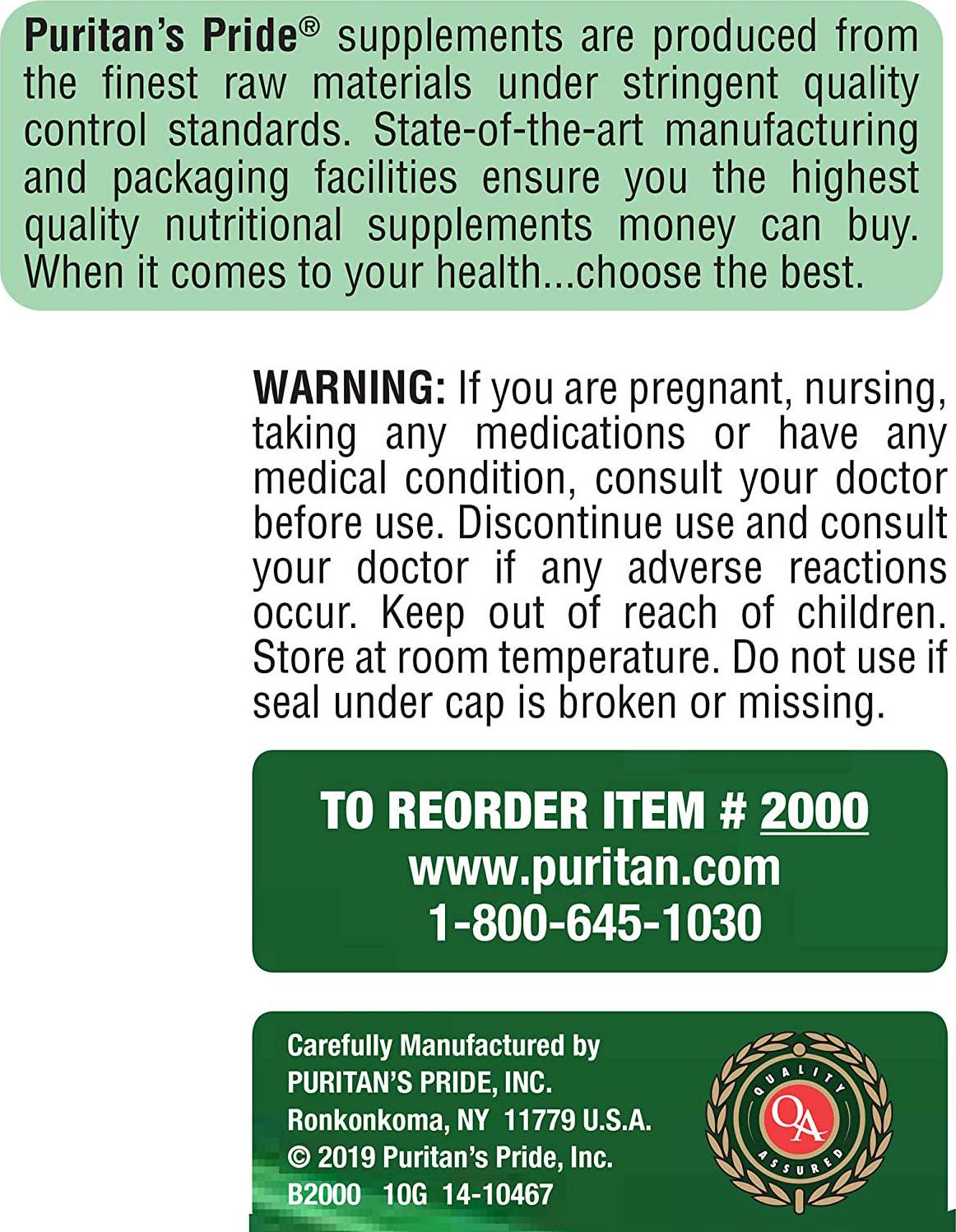 Puritan's Pride® supplements are produced from the finest raw materials under stringent quality control standards. State-of-the-art manufacturing and packaging facilities ensure you the highest quality nutritional supplements money can buy. When it comes to your health...choose the best.

WARNING: If you are pregnant, nursing, taking any medications or have any medical condition, consult your doctor before use. Discontinue use and consult your doctor if any adverse reactions occur. Keep out of reach of children. Store at room temperature. Do not use if seal under cap is broken or missing.

TO REORDER ITEM # 2000
www.puritan.com
1-800-645-1030

Carefully Manufactured by
PURITAN'S PRIDE, INC.
Ronkonkoma, NY 11779 U.S.A.
© 2019 Puritan's Pride, Inc.
B2000 10G 14-10467

QUALITY
QA
ASSURED